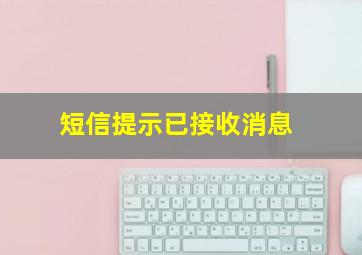 短信提示已接收消息